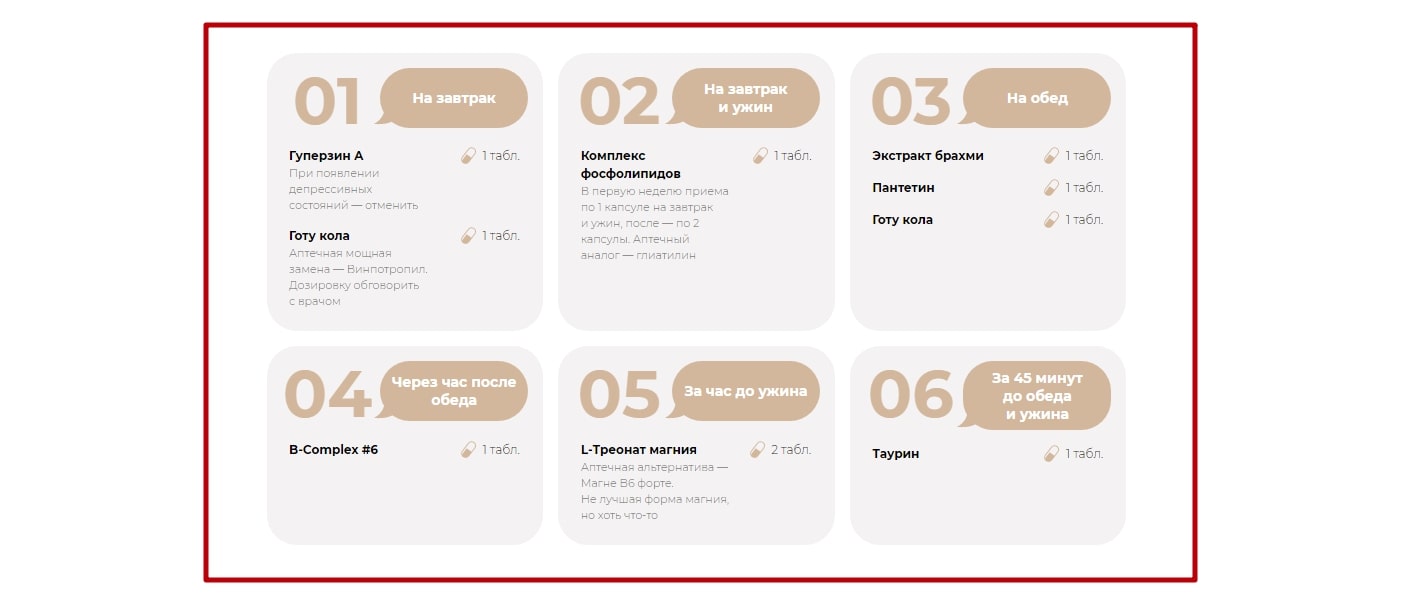 01
На завтрак

Гуперзин А
1 табл.
При появлении депрессивных состояний — отменить

Готу кола
1 табл.
Аптечная мощная замена — Винпотропил. Дозировку обговорить с врачом

02
На завтрак и ужин

Комплекс фосфолипидов
1 табл.
В первую неделю приема по 1 капсуле на завтрак и ужин, после — по 2 капсулы. Аптечный аналог — глиатилин

03
На обед

Экстракт брахми
1 табл.

Пантетин
1 табл.

Готу кола
1 табл.

04
Через час после обеда

B-Complex #6
1 табл.

05
За час до ужина

L-Треонат магния
2 табл.
Аптечная альтернатива — Магне B6 форте. Не лучшая форма магния, но хоть что-то

06
За 45 минут до обеда и ужина

Таурин
1 табл.